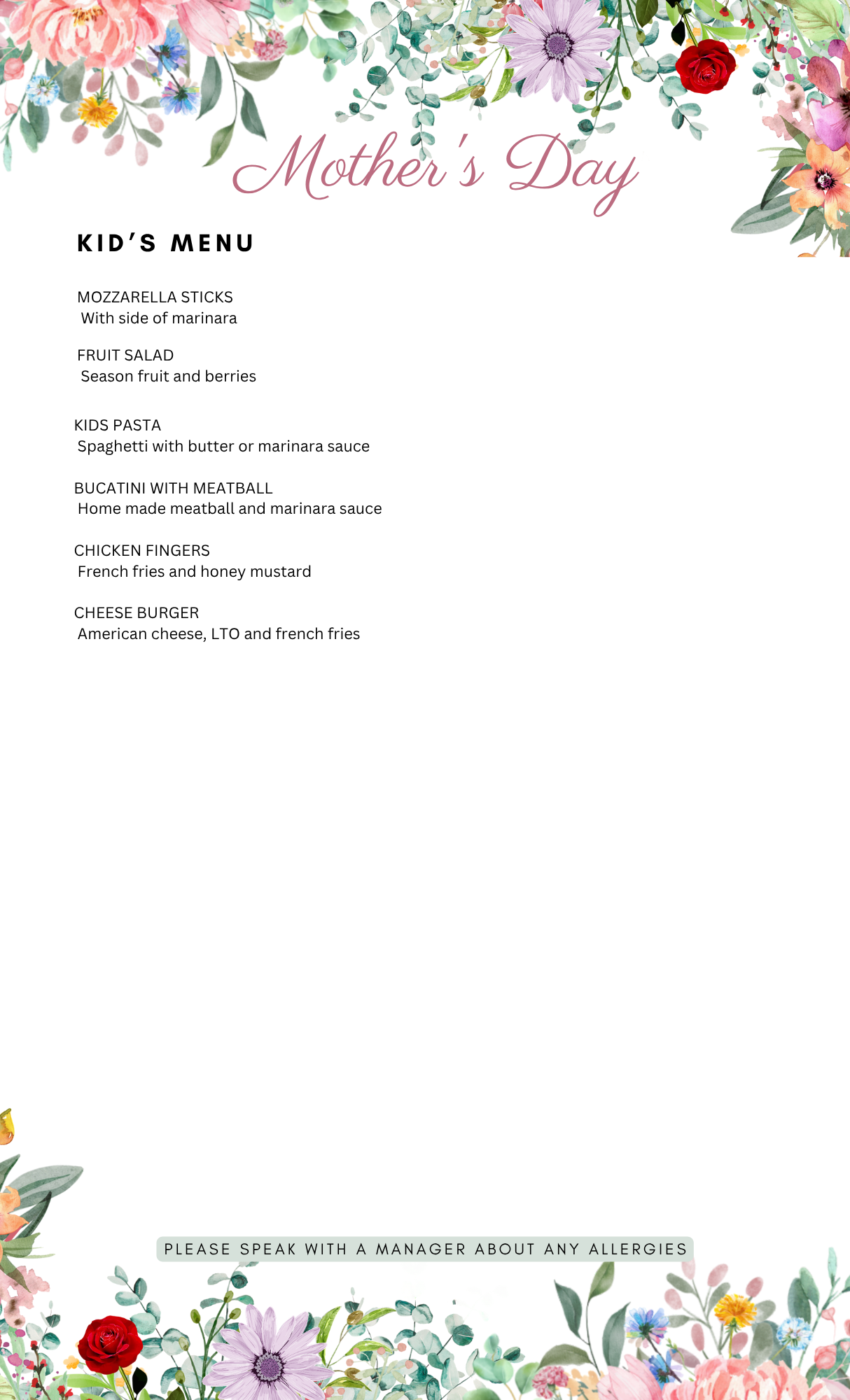 Mother's Day

KID'S MENU

MOZZARELLA STICKS
With side of marinara

FRUIT SALAD
Season fruit and berries

KIDS PASTA
Spaghetti with butter or marinara sauce

BUCATINI WITH MEATBALL
Home made meatball and marinara sauce

CHICKEN FINGERS
French fries and honey mustard

CHEESE BURGER
American cheese, LTO and french fries

PLEASE SPEAK WITH A MANAGER ABOUT ANY ALLERGIES